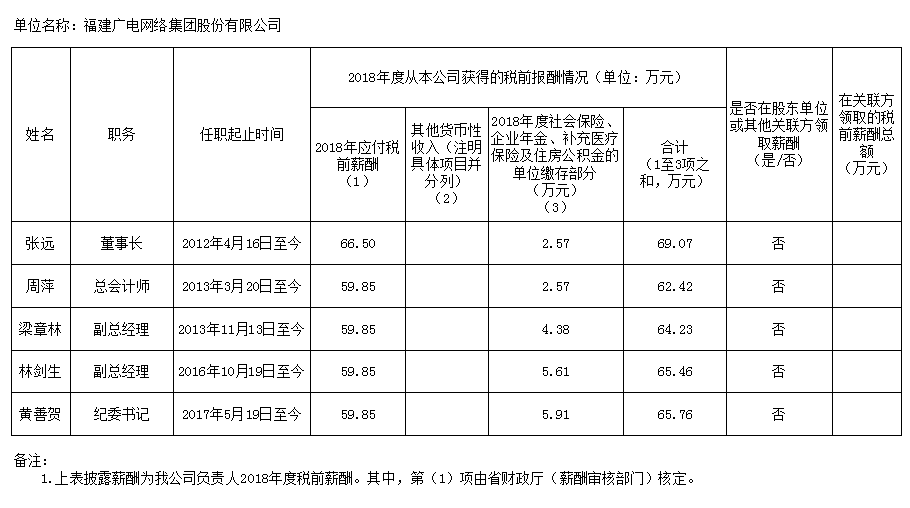 单位名称：福建广电网络集团股份有限公司

| 姓名 | 职务 | 任职起止时间 | 2018年度从本公司获得的税前报酬情况（单位：万元） | | | | 是否在股东单位或其他关联方领取薪酬（是/否） | 在关联方领取的税前薪酬总额（万元） |
|---|---|---|---|---|---|---|---|---|
| | | | 2018年应付税前薪酬（1） | 其他货币性收入（注明具体项目并分列）（2） | 2018年度社会保险、企业年金、补充医疗保险及住房公积金的单位缴存部分（万元）（3） | 合计（1至3项之和，万元） | | |
| 张远 | 董事长 | 2012年4月16日至今 | 66.50 | | 2.57 | 69.07 | 否 | |
| 周萍 | 总会计师 | 2013年3月20日至今 | 59.85 | | 2.57 | 62.42 | 否 | |
| 梁章林 | 副总经理 | 2013年11月13日至今 | 59.85 | | 4.38 | 64.23 | 否 | |
| 林剑生 | 副总经理 | 2016年10月19日至今 | 59.85 | | 5.61 | 65.46 | 否 | |
| 黄善贺 | 纪委书记 | 2017年5月19日至今 | 59.85 | | 5.91 | 65.76 | 否 | |

备注：
1.上表披露薪酬为我公司负责人2018年度税前薪酬。其中，第（1）项由省财政厅（薪酬审核部门）核定。